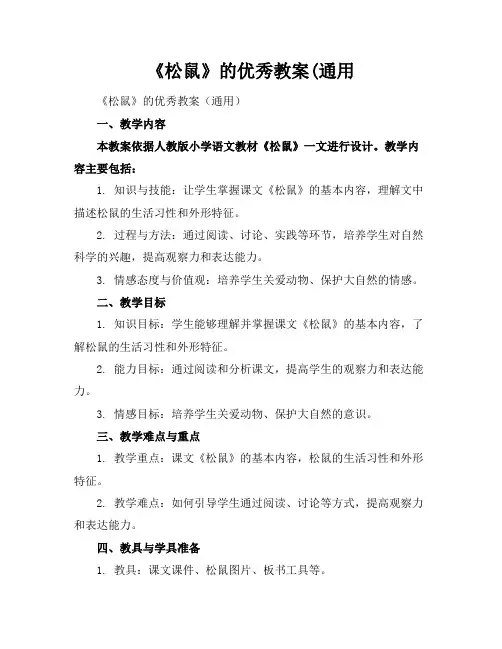 《松鼠》的优秀教案(通用

《松鼠》的优秀教案（通用）

一、教学内容

本教案依据人教版小学语文教材《松鼠》一文进行设计。教学内容主要包括：

1. 知识与技能：让学生掌握课文《松鼠》的基本内容，理解文中描述松鼠的生活习性和外形特征。

2. 过程与方法：通过阅读、讨论、实践等环节，培养学生对自然科学的兴趣，提高观察力和表达能力。

3. 情感态度与价值观：培养学生关爱动物、保护大自然的情感。

二、教学目标

1. 知识目标：学生能够理解并掌握课文《松鼠》的基本内容，了解松鼠的生活习性和外形特征。

2. 能力目标：通过阅读和分析课文，提高学生的观察力和表达能力。

3. 情感目标：培养学生关爱动物、保护大自然的意识。

三、教学难点与重点

1. 教学重点：课文《松鼠》的基本内容，松鼠的生活习性和外形特征。

2. 教学难点：如何引导学生通过阅读、讨论等方式，提高观察力和表达能力。

四、教具与学具准备

1. 教具：课文课件、松鼠图片、板书工具等。